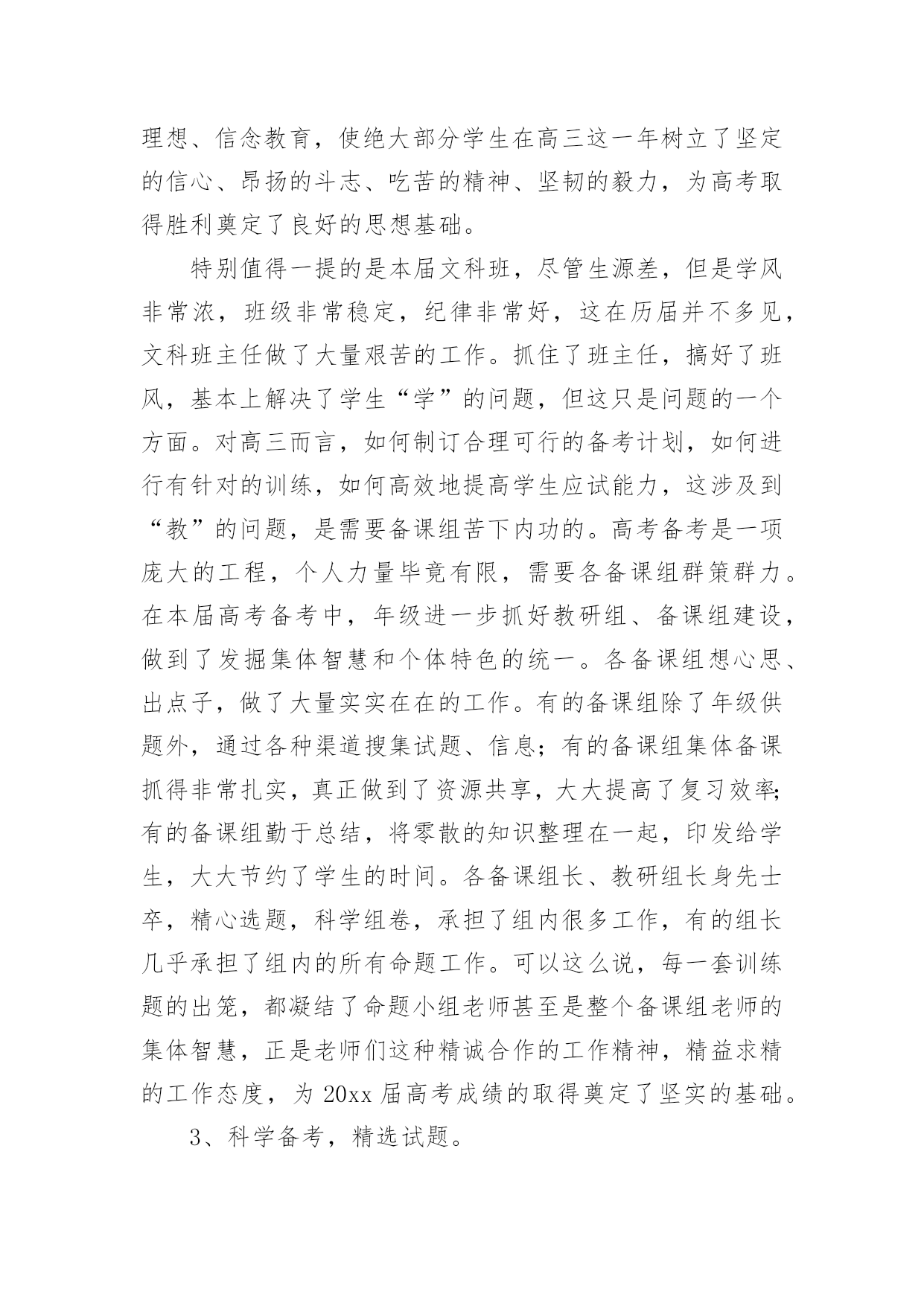 理想、信念教育，使绝大部分学生在高三这一年树立了坚定的信心、昂扬的斗志、吃苦的精神、坚韧的毅力，为高考取得胜利奠定了良好的思想基础。

特别值得一提的是本届文科班，尽管生源差，但是学风非常浓，班级非常稳定，纪律非常好，这在历届并不多见，文科班主任做了大量艰苦的工作。抓住了班主任，搞好了班风，基本上解决了学生“学”的问题，但这只是问题的一个方面。对高三而言，如何制订合理可行的备考计划，如何进行有针对的训练，如何高效地提高学生应试能力，这涉及到“教”的问题，是需要备课组苦下内功的。高考备考是一项庞大的工程，个人力量毕竟有限，需要各备课组群策群力。在本届高考备考中，年级进一步抓好教研组、备课组建设，做到了发掘集体智慧和个体特色的统一。各备课组想心思、出点子，做了大量实实在在的工作。有的备课组除了年级供题外，通过各种渠道搜集试题、信息；有的备课组集体备课抓得非常扎实，真正做到了资源共享，大大提高了复习效率;有的备课组勤于总结，将零散的知识整理在一起，印发给学生，大大节约了学生的时间。各备课组长、教研组长身先士卒，精心选题，科学组卷，承担了组内很多工作，有的组长几乎承担了组内的所有命题工作。可以这么说，每一套训练题的出笼，都凝结了命题小组老师甚至是整个备课组老师的集体智慧，正是老师们这种精诚合作的工作精神，精益求精的工作态度，为 20xx 届高考成绩的取得奠定了坚实的基础。

3、科学备考，精选试题。